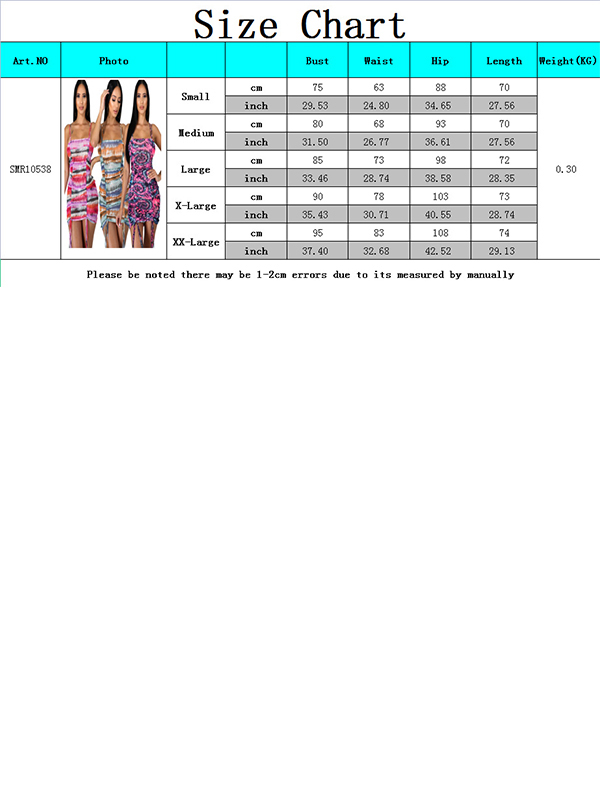 Size Chart

| Art.NO | Photo | | | Bust | Waist | Hip | Length | Weight(KG) |
|---|---|---|---|---|---|---|---|---|
| SMR10538 | | Small | cm | 75 | 63 | 88 | 70 | 0.30 |
| | | | inch | 29.53 | 24.80 | 34.65 | 27.56 | |
| | | Medium | cm | 80 | 68 | 93 | 70 | |
| | | | inch | 31.50 | 26.77 | 36.61 | 27.56 | |
| | | Large | cm | 85 | 73 | 98 | 72 | |
| | | | inch | 33.46 | 28.74 | 38.58 | 28.35 | |
| | | X-Large | cm | 90 | 78 | 103 | 73 | |
| | | | inch | 35.43 | 30.71 | 40.55 | 28.74 | |
| | | XX-Large | cm | 95 | 83 | 108 | 74 | |
| | | | inch | 37.40 | 32.68 | 42.52 | 29.13 | |

Please be noted there may be 1-2cm errors due to its measured by manually